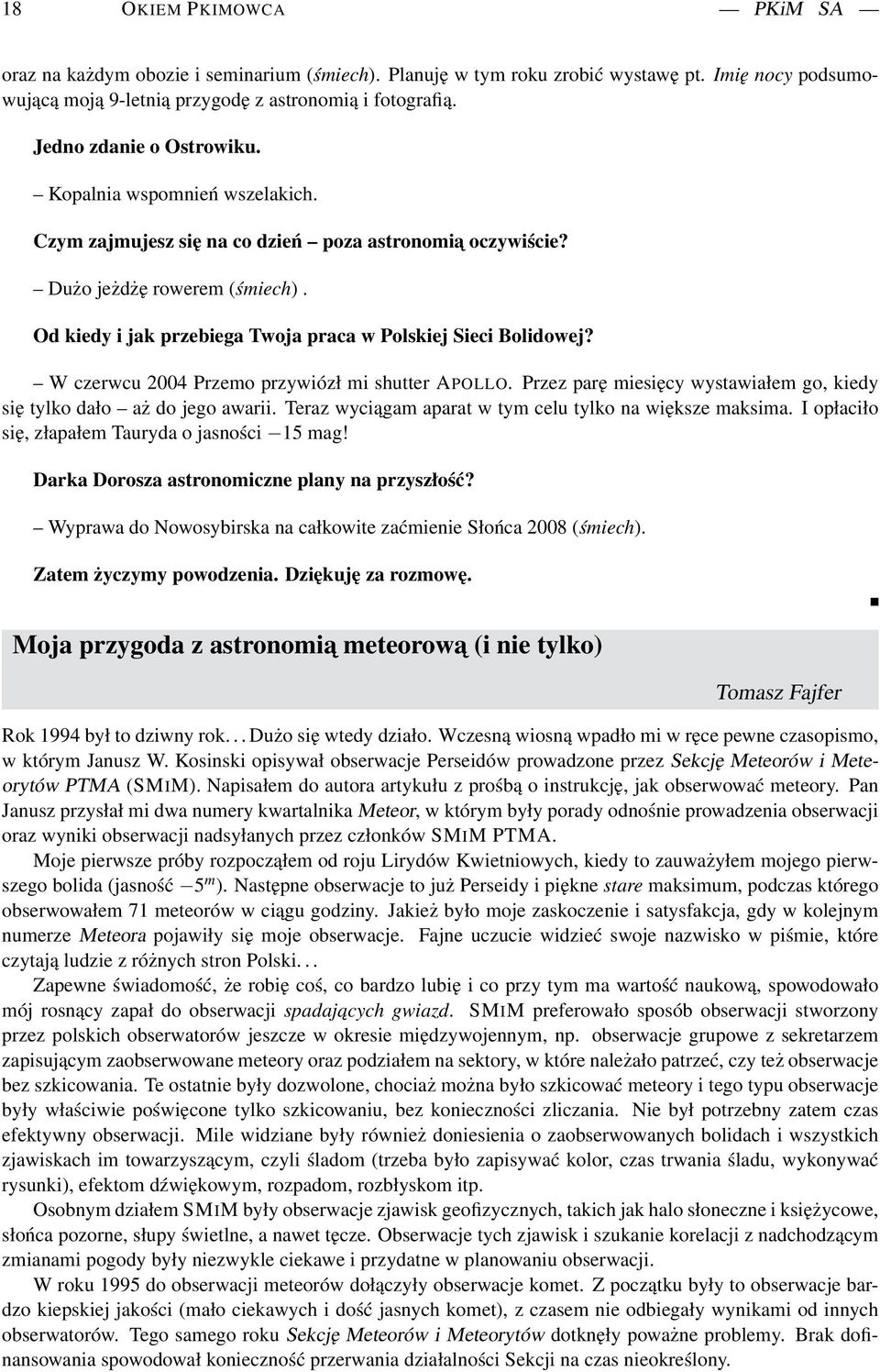 18 OKIEM PKIMOWCA — PKiM SA —

oraz na każdym obozie i seminarium (śmiech). Planuję w tym roku zrobić wystawę pt. Imię nocy podsumowującą moją 9-letnią przygodę z astronomią i fotografią.

Jedno zdanie o Ostrowiku.

– Kopalnia wspomnień wszelakich.

Czym zajmujesz się na co dzień – poza astronomią oczywiście?

– Dużo jeżdżę rowerem (śmiech).

Od kiedy i jak przebiega Twoja praca w Polskiej Sieci Bolidowej?

– W czerwcu 2004 Przemo przywiózł mi shutter APOLLO. Przez parę miesięcy wystawiałem go, kiedy się tylko dało – aż do jego awarii. Teraz wyciągam aparat w tym celu tylko na większe maksima. I opłaciło się, złapałem Tauryda o jasności $-15$ mag!

Darka Dorosza astronomiczne plany na przyszłość?

– Wyprawa do Nowosybirska na całkowite zaćmienie Słońca 2008 (śmiech).

Zatem życzymy powodzenia. Dziękuję za rozmowę.

Moja przygoda z astronomią meteorową (i nie tylko)

Tomasz Fajfer

Rok 1994 był to dziwny rok... Dużo się wtedy działo. Wczesną wiosną wpadło mi w ręce pewne czasopismo, w którym Janusz W. Kosinski opisywał obserwacje Perseidów prowadzone przez Sekcję Meteorów i Meteorytów PTMA (SMIM). Napisałem do autora artykułu z prośbą o instrukcję, jak obserwować meteory. Pan Janusz przysłał mi dwa numery kwartalnika Meteor, w którym były porady odnośnie prowadzenia obserwacji oraz wyniki obserwacji nadsyłanych przez członków SMIM PTMA.

Moje pierwsze próby rozpocząłem od roju Lirydów Kwietniowych, kiedy to zauważyłem mojego pierwszego bolida (jasność $-5^m$). Następne obserwacje to już Perseidy i piękne stare maksimum, podczas którego obserwowałem 71 meteorów w ciągu godziny. Jakież było moje zaskoczenie i satysfakcja, gdy w kolejnym numerze Meteora pojawiły się moje obserwacje. Fajne uczucie widzieć swoje nazwisko w piśmie, które czytają ludzie z różnych stron Polski...

Zapewne świadomość, że robię coś, co bardzo lubię i co przy tym ma wartość naukową, spowodowało mój rosnący zapał do obserwacji spadających gwiazd. SMIM preferowało sposób obserwacji stworzony przez polskich obserwatorów jeszcze w okresie międzywojennym, np. obserwacje grupowe z sekretarzem zapisującym zaobserwowane meteory oraz podziałem na sektory, w które należało patrzeć, czy też obserwacje bez szkicowania. Te ostatnie były dozwolone, chociaż można było szkicować meteory i tego typu obserwacje były właściwie poświęcone tylko szkicowaniu, bez konieczności zliczania. Nie był potrzebny zatem czas efektywny obserwacji. Mile widziane były również doniesienia o zaobserwowanych bolidach i wszystkich zjawiskach im towarzyszącym, czyli śladom (trzeba było zapisywać kolor, czas trwania śladu, wykonywać rysunki), efektom dźwiękowym, rozpadom, rozbłyskom itp.

Osobnym działem SMIM były obserwacje zjawisk geofizycznych, takich jak halo słoneczne i księżycowe, słońca pozorne, słupy świetlne, a nawet tęcze. Obserwacje tych zjawisk i szukanie korelacji z nadchodzącym zmianami pogody były niezwykle ciekawe i przydatne w planowaniu obserwacji.

W roku 1995 do obserwacji meteorów dołączyły obserwacje komet. Z początku były to obserwacje bardzo kiepskiej jakości (mało ciekawych i dość jasnych komet), z czasem nie odbiegały wynikami od innych obserwatorów. Tego samego roku Sekcję Meteorów i Meteorytów dotknęły poważne problemy. Brak dofinansowania spowodował konieczność przerwania działalności Sekcji na czas nieokreślony.